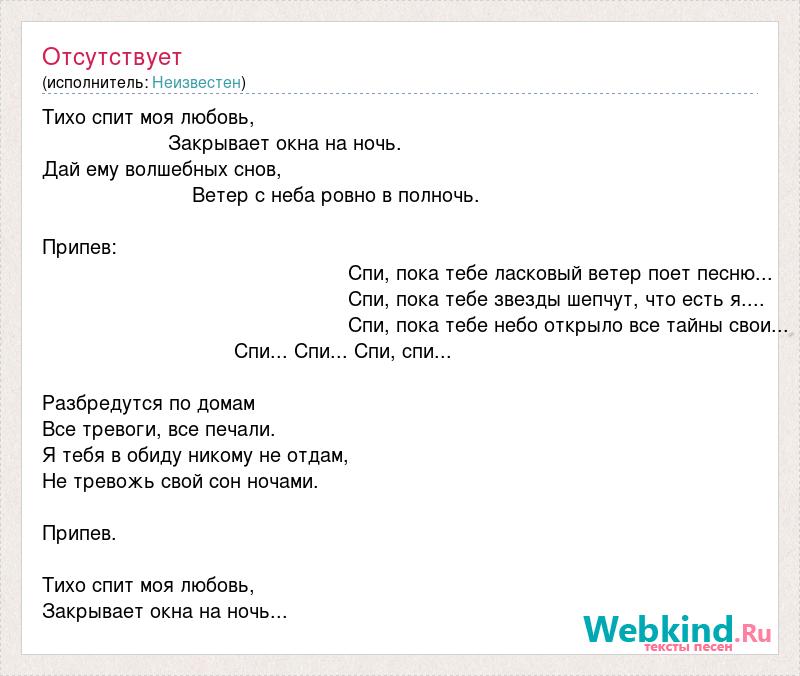 Отсутствует
(исполнитель: Неизвестен)

Тихо спит моя любовь,
Закрывает окна на ночь.
Дай ему волшебных снов,
Ветер с неба ровно в полночь.

Припев:
Спи, пока тебе ласковый ветер поет песню...
Спи, пока тебе звезды шепчут, что есть я....
Спи, пока тебе небо открыло все тайны свои...
Спи... Спи... Спи, спи...

Разбредутся по домам
Все тревоги, все печали.
Я тебя в обиду никому не отдам,
Не тревожь свой сон ночами.

Припев.

Тихо спит моя любовь,
Закрывает окна на ночь...

Webkind.Ru
тексты песен